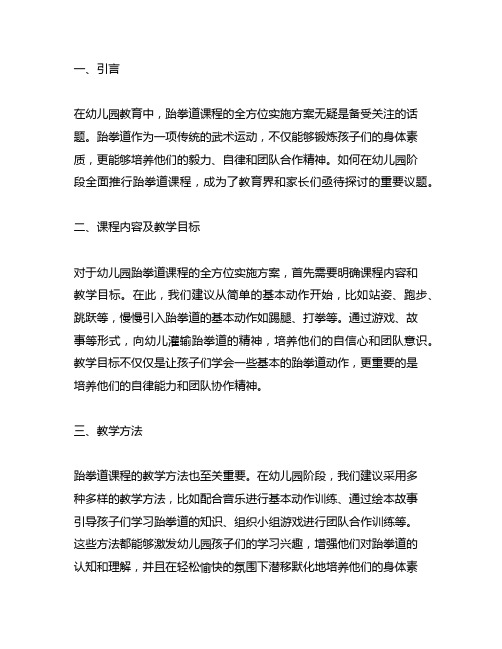 一、引言

在幼儿园教育中，跆拳道课程的全方位实施方案无疑是备受关注的话题。跆拳道作为一项传统的武术运动，不仅能够锻炼孩子们的身体素质，更能够培养他们的毅力、自律和团队合作精神。如何在幼儿园阶段全面推行跆拳道课程，成为了教育界和家长们亟待探讨的重要议题。

二、课程内容及教学目标

对于幼儿园跆拳道课程的全方位实施方案，首先需要明确课程内容和教学目标。在此，我们建议从简单的基本动作开始，比如站姿、跑步、跳跃等，慢慢引入跆拳道的基本动作如踢腿、打拳等。通过游戏、故事等形式，向幼儿灌输跆拳道的精神，培养他们的自信心和团队意识。教学目标不仅仅是让孩子们学会一些基本的跆拳道动作，更重要的是培养他们的自律能力和团队协作精神。

三、教学方法

跆拳道课程的教学方法也至关重要。在幼儿园阶段，我们建议采用多种多样的教学方法，比如配合音乐进行基本动作训练、通过绘本故事引导孩子们学习跆拳道的知识、组织小组游戏进行团队合作训练等。这些方法都能够激发幼儿园孩子们的学习兴趣，增强他们对跆拳道的认知和理解，并且在轻松愉快的氛围下潜移默化地培养他们的身体素